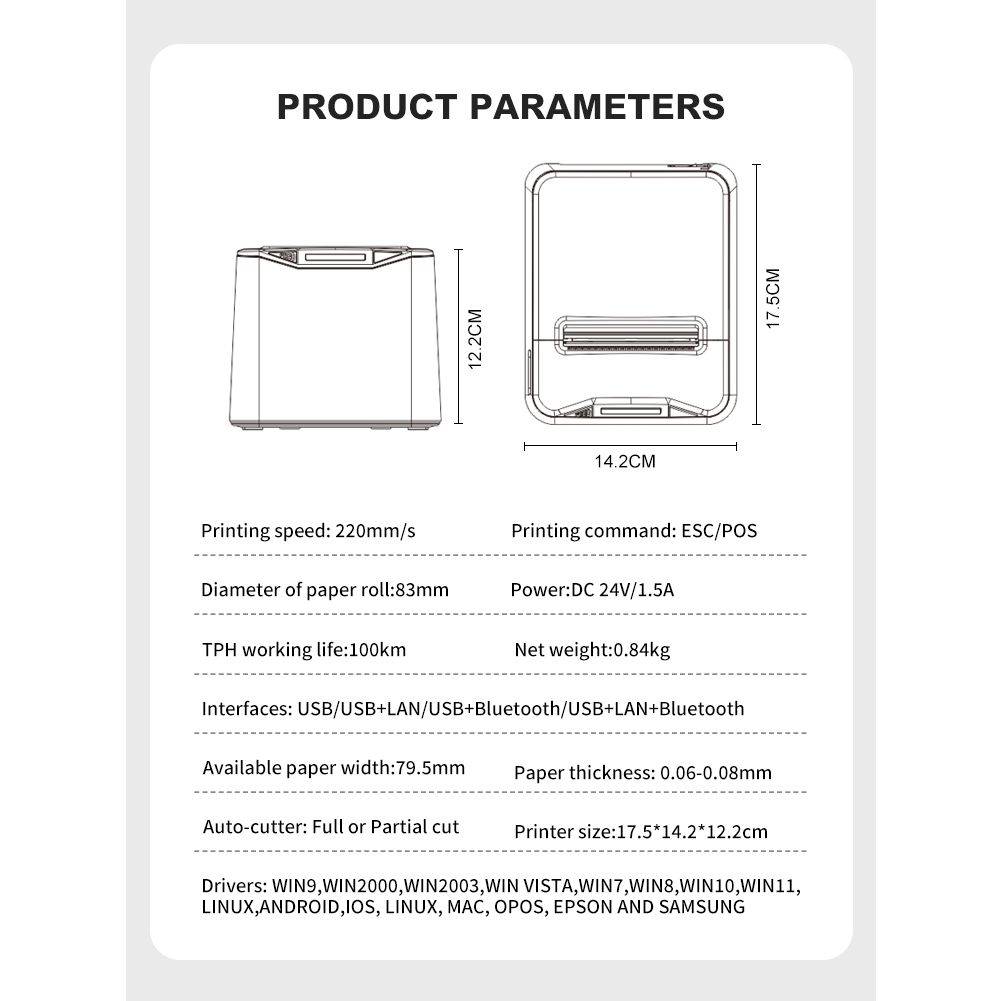 PRODUCT PARAMETERS

12.2CM

17.5CM

14.2CM

Printing speed: 220mm/s
Printing command: ESC/POS

Diameter of paper roll:83mm
Power:DC 24V/1.5A

TPH working life:100km
Net weight:0.84kg

Interfaces: USB/USB+LAN/USB+Bluetooth/USB+LAN+Bluetooth

Available paper width:79.5mm
Paper thickness: 0.06-0.08mm

Auto-cutter: Full or Partial cut
Printer size:17.5*14.2*12.2cm

Drivers: WIN9,WIN2000,WIN2003,WIN VISTA,WIN7,WIN8,WIN10,WIN11, LINUX,ANDROID,IOS, LINUX, MAC, OPOS, EPSON AND SAMSUNG